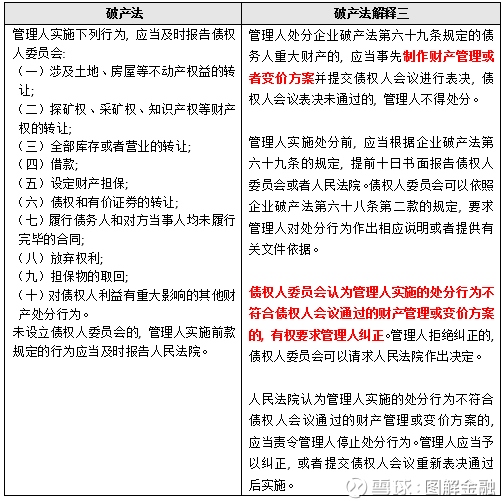 | 破产法 | 破产法解释三 |
|---|---|
| 管理人实施下列行为，应当及时报告债权人委员会：<br>（一）涉及土地、房屋等不动产权益的转让；<br>（二）探矿权、采矿权、知识产权等财产权的转让；<br>（三）全部库存或者营业的转让；<br>（四）借款；<br>（五）设定财产担保；<br>（六）债权和有价证券的转让；<br>（七）履行债务人和对方当事人均未履行完毕的合同；<br>（八）放弃权利；<br>（九）担保物的取回；<br>（十）对债权人利益有重大影响的其他财产处分行为。<br>未设立债权人委员会的，管理人实施前款规定的行为应当及时报告人民法院。 | 管理人处分企业破产法第六十九条规定的债务人重大财产的，应当事先制作财产管理或者变价方案并提交债权人会议进行表决，债权人会议表决未通过的，管理人不得处分。<br><br>管理人实施处分前，应当根据企业破产法第六十九条的规定，提前十日书面报告债权人委员会或者人民法院。债权人委员会可以依照企业破产法第六十八条第二款的规定，要求管理人对处分行为作出相应说明或者提供有关文件依据。<br><br>债权人委员会认为管理人实施的处分行为不符合债权人会议通过的财产管理或变价方案的，有权要求管理人纠正。管理人拒绝纠正的，债权人委员会可以请求人民法院作出决定。<br><br>人民法院认为管理人实施的处分行为不符合债权人会议通过的财产管理或变价方案的，应当责令管理人停止处分行为。管理人应当予以纠正，或者提交债权人会议重新表决通过后实施。 |

雪球：图解金融